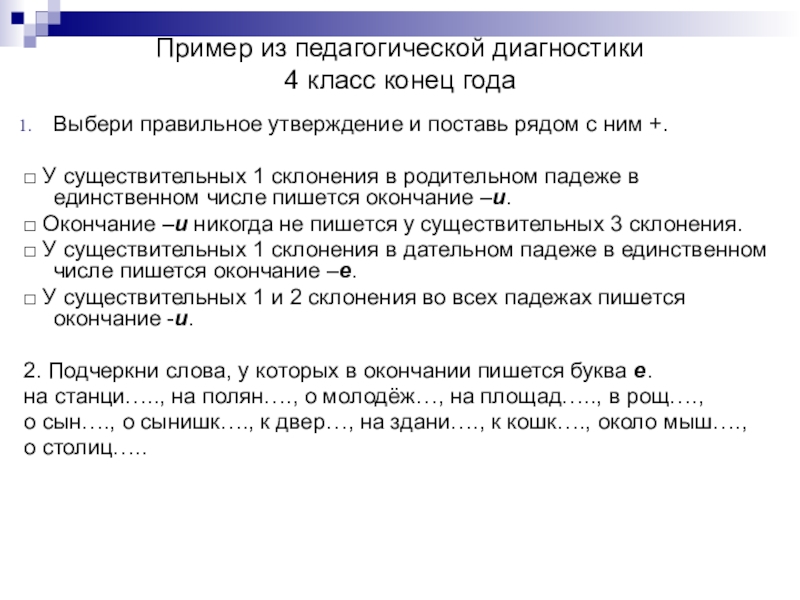 Пример из педагогической диагностики
4 класс конец года

1. Выбери правильное утверждение и поставь рядом с ним +.

□ У существительных 1 склонения в родительном падеже в единственном числе пишется окончание –и.
□ Окончание –и никогда не пишется у существительных 3 склонения.
□ У существительных 1 склонения в дательном падеже в единственном числе пишется окончание –е.
□ У существительных 1 и 2 склонения во всех падежах пишется окончание -и.

2. Подчеркни слова, у которых в окончании пишется буква е.
на станци….., на полян…., о молодёж…, на площад….., в рощ….,
о сын…., о сынишк…., к двер…, на здани…., к кошк…., около мыш….,
о столиц…..